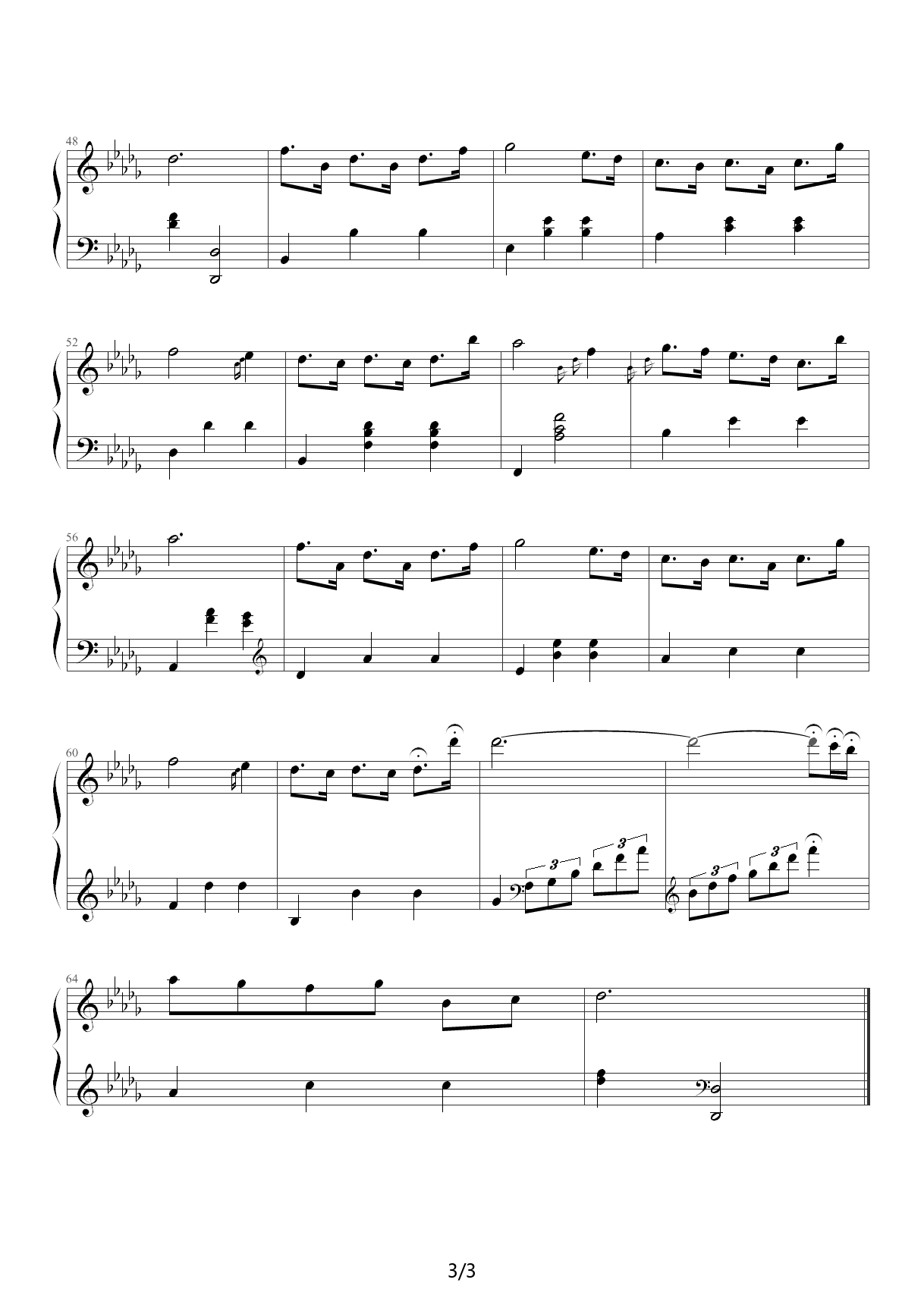 48

52

56

60

3

3

3

3

64

3/3